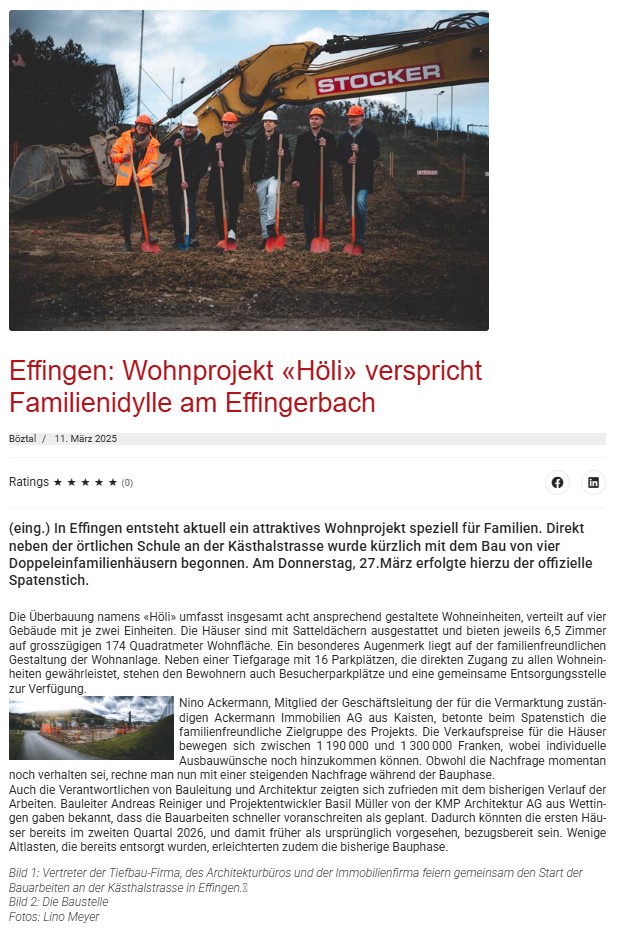 STOCKER

Effingen: Wohnprojekt «Höli» verspricht Familienidylle am Effingerbach

Böztal / 11. März 2025

Ratings ★ ★ ★ ★ ★ (0)

(eing.) In Effingen entsteht aktuell ein attraktives Wohnprojekt speziell für Familien. Direkt neben der örtlichen Schule an der Kästhalstrasse wurde kürzlich mit dem Bau von vier Doppeleinfamilienhäusern begonnen. Am Donnerstag, 27.März erfolgte hierzu der offizielle Spatenstich.

Die Überbauung namens «Höli» umfasst insgesamt acht ansprechend gestaltete Wohneinheiten, verteilt auf vier Gebäude mit je zwei Einheiten. Die Häuser sind mit Satteldächern ausgestattet und bieten jeweils 6,5 Zimmer auf grosszügigen 174 Quadratmeter Wohnfläche. Ein besonderes Augenmerk liegt auf der familienfreundlichen Gestaltung der Wohnanlage. Neben einer Tiefgarage mit 16 Parkplätzen, die direkten Zugang zu allen Wohneinheiten gewährleistet, stehen den Bewohnern auch Besucherparkplätze und eine gemeinsame Entsorgungsstelle zur Verfügung.

Nino Ackermann, Mitglied der Geschäftsleitung der für die Vermarktung zuständigen Ackermann Immobilien AG aus Kaisten, betonte beim Spatenstich die familienfreundliche Zielgruppe des Projekts. Die Verkaufspreise für die Häuser bewegen sich zwischen 1 190 000 und 1 300 000 Franken, wobei individuelle Ausbauwünsche noch hinzukommen können. Obwohl die Nachfrage momentan noch verhalten sei, rechne man nun mit einer steigenden Nachfrage während der Bauphase.
Auch die Verantwortlichen von Bauleitung und Architektur zeigten sich zufrieden mit dem bisherigen Verlauf der Arbeiten. Bauleiter Andreas Reiniger und Projektentwickler Basil Müller von der KMP Architektur AG aus Wettingen gaben bekannt, dass die Bauarbeiten schneller voranschreiten als geplant. Dadurch könnten die ersten Häuser bereits im zweiten Quartal 2026, und damit früher als ursprünglich vorgesehen, bezugsbereit sein. Wenige Altlasten, die bereits entsorgt wurden, erleichterten zudem die bisherige Bauphase.

Bild 1: Vertreter der Tiefbau-Firma, des Architekturbüros und der Immobilienfirma feiern gemeinsam den Start der Bauarbeiten an der Kästhalstrasse in Effingen.
Bild 2: Die Baustelle
Fotos: Lino Meyer